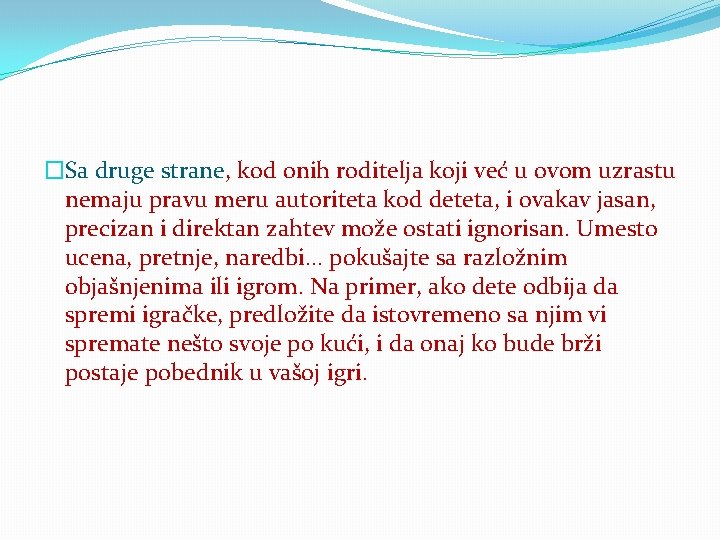 Sa druge strane, kod onih roditelja koji već u ovom uzrastu nemaju pravu meru autoriteta kod deteta, i ovakav jasan, precizan i direktan zahtev može ostati ignorisan. Umesto ucena, pretnje, naredbi... pokušajte sa razložnim objašnjenima ili igrom. Na primer, ako dete odbija da spremi igračke, predložite da istovremeno sa njim vi spremate nešto svoje po kući, i da onaj ko bude brži postaje pobednik u vašoj igri.